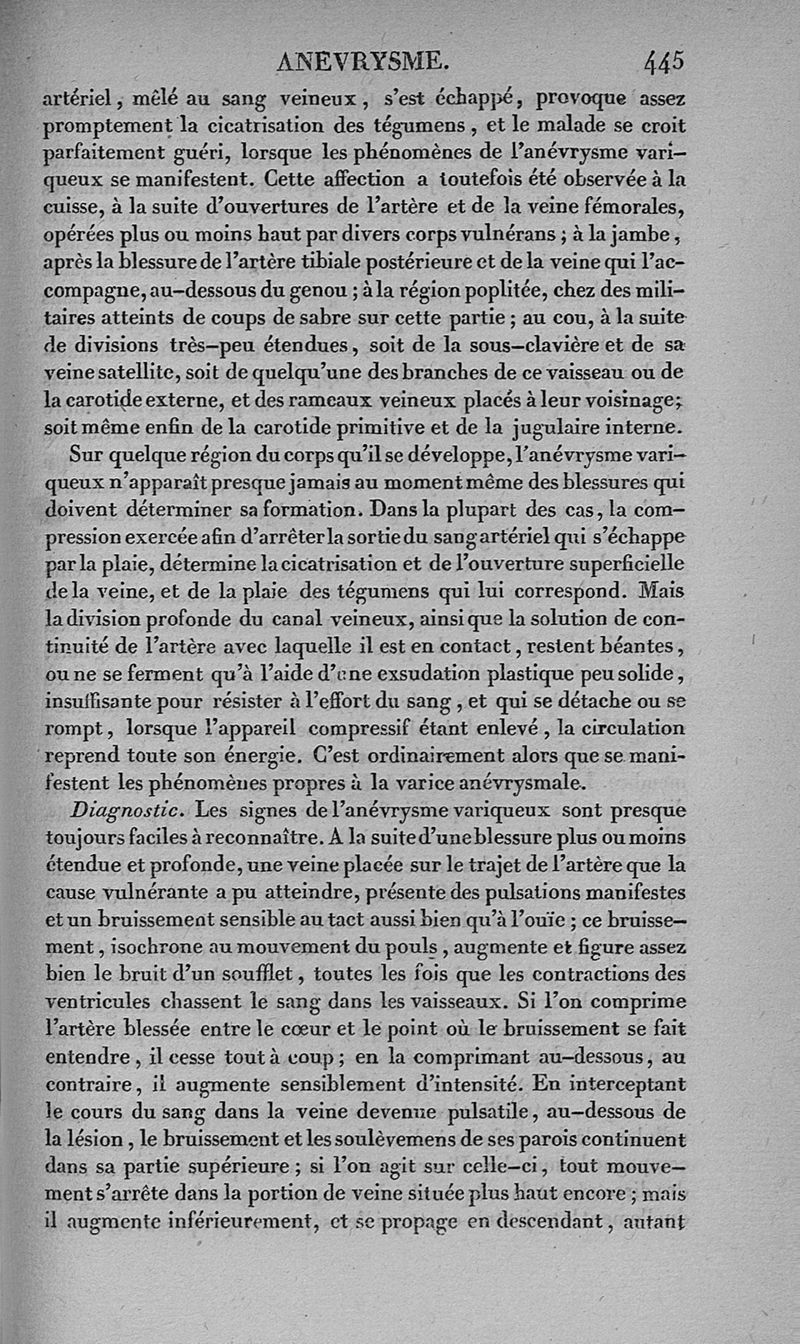 ANEVRYSME. 445

artériel, mêlé au sang veineux, s'est échappé, provoque assez promptement la cicatrisation des tégumens, et le malade se croit parfaitement guéri, lorsque les phénomènes de l'anévrysme variqueux se manifestent. Cette affection a toutefois été observée à la cuisse, à la suite d'ouvertures de l'artère et de la veine fémorales, opérées plus ou moins haut par divers corps vulnérans ; à la jambe, après la blessure de l'artère tibiale postérieure et de la veine qui l'accompagne, au-dessous du genou ; à la région poplitée, chez des militaires atteints de coups de sabre sur cette partie ; au cou, à la suite de divisions très-peu étendues, soit de la sous-clavière et de sa veine satellite, soit de quelqu'une des branches de ce vaisseau ou de la carotide externe, et des rameaux veineux placés à leur voisinage; soit même enfin de la carotide primitive et de la jugulaire interne.

Sur quelque région du corps qu'il se développe, l'anévrysme variqueux n'apparaît presque jamais au moment même des blessures qui doivent déterminer sa formation. Dans la plupart des cas, la compression exercée afin d'arrêter la sortie du sang artériel qui s'échappe par la plaie, détermine la cicatrisation et de l'ouverture superficielle de la veine, et de la plaie des tégumens qui lui correspond. Mais la division profonde du canal veineux, ainsi que la solution de continuité de l'artère avec laquelle il est en contact, restent béantes, ou ne se ferment qu'à l'aide d'une exsudation plastique peu solide, insuffisante pour résister à l'effort du sang, et qui se détache ou se rompt, lorsque l'appareil compressif étant enlevé, la circulation reprend toute son énergie. C'est ordinairement alors que se manifestent les phénomènes propres à la varice anévrysmale.

Diagnostic. Les signes de l'anévrysme variqueux sont presque toujours faciles à reconnaître. A la suite d'une blessure plus ou moins étendue et profonde, une veine placée sur le trajet de l'artère que la cause vulnérante a pu atteindre, présente des pulsations manifestes et un bruissement sensible au tact aussi bien qu'à l'ouïe ; ce bruissement, isochrone au mouvement du pouls, augmente et figure assez bien le bruit d'un soufflet, toutes les fois que les contractions des ventricules chassent le sang dans les vaisseaux. Si l'on comprime l'artère blessée entre le cœur et le point où le bruissement se fait entendre, il cesse tout à coup ; en la comprimant au-dessous, au contraire, il augmente sensiblement d'intensité. En interceptant le cours du sang dans la veine devenue pulsatile, au-dessous de la lésion, le bruissement et les soulèvemens de ses parois continuent dans sa partie supérieure ; si l'on agit sur celle-ci, tout mouvement s'arrête dans la portion de veine située plus haut encore ; mais il augmente inférieurement, et se propage en descendant, autant